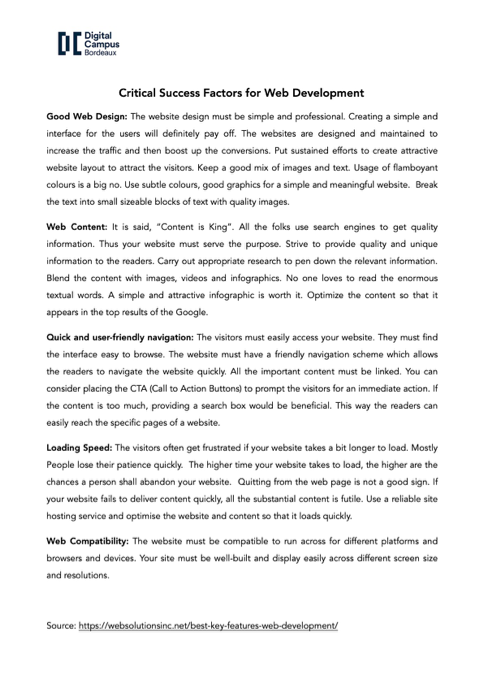 Digital Campus Bordeaux

Critical Success Factors for Web Development

Good Web Design: The website design must be simple and professional. Creating a simple and interface for the users will definitely pay off. The websites are designed and maintained to increase the traffic and then boost up the conversions. Put sustained efforts to create attractive website layout to attract the visitors. Keep a good mix of images and text. Usage of flamboyant colours is a big no. Use subtle colours, good graphics for a simple and meaningful website. Break the text into small sizeable blocks of text with quality images.

Web Content: It is said, "Content is King". All the folks use search engines to get quality information. Thus your website must serve the purpose. Strive to provide quality and unique information to the readers. Carry out appropriate research to pen down the relevant information. Blend the content with images, videos and infographics. No one loves to read the enormous textual words. A simple and attractive infographic is worth it. Optimize the content so that it appears in the top results of the Google.

Quick and user-friendly navigation: The visitors must easily access your website. They must find the interface easy to browse. The website must have a friendly navigation scheme which allows the readers to navigate the website quickly. All the important content must be linked. You can consider placing the CTA (Call to Action Buttons) to prompt the visitors for an immediate action. If the content is too much, providing a search box would be beneficial. This way the readers can easily reach the specific pages of a website.

Loading Speed: The visitors often get frustrated if your website takes a bit longer to load. Mostly People lose their patience quickly. The higher time your website takes to load, the higher are the chances a person shall abandon your website. Quitting from the web page is not a good sign. If your website fails to deliver content quickly, all the substantial content is futile. Use a reliable site hosting service and optimise the website and content so that it loads quickly.

Web Compatibility: The website must be compatible to run across for different platforms and browsers and devices. Your site must be well-built and display easily across different screen size and resolutions.

Source: https://websolutionsinc.net/best-key-features-web-development/